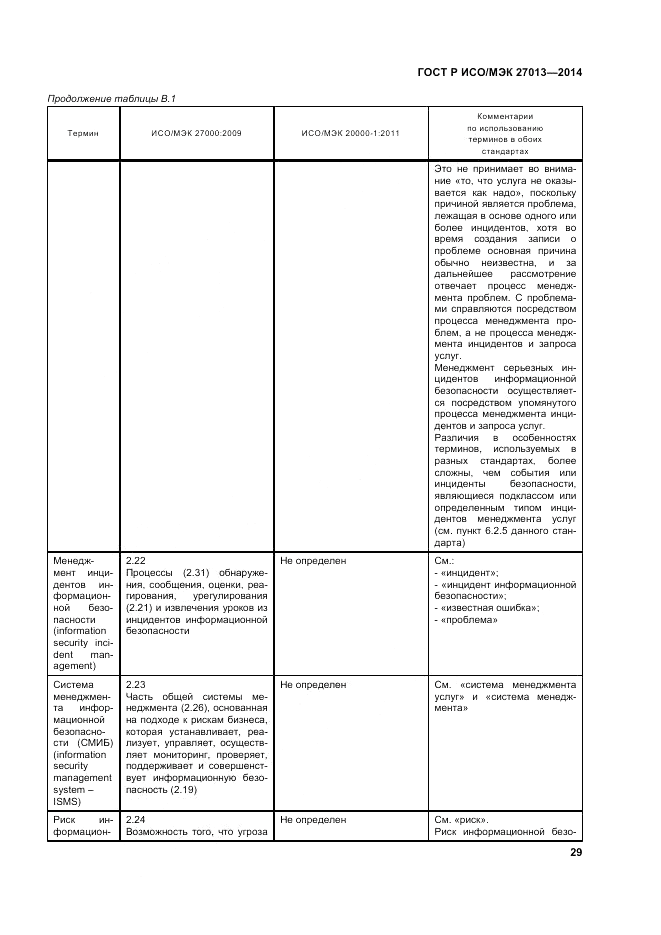 ГОСТ Р ИСО/МЭК 27013—2014

Продолжение таблицы В.1

| Термин | ИСО/МЭК 27000:2009 | ИСО/МЭК 20000-1:2011 | Комментарии по использованию терминов в обоих стандартах |
|---|---|---|---|
| | | | Это не принимает во внимание «то, что услуга не оказывается как надо», поскольку причиной является проблема, лежащая в основе одного или более инцидентов, хотя во время создания записи о проблеме основная причина обычно неизвестна, и за дальнейшее рассмотрение отвечает процесс менеджмента проблем. С проблемами справляются посредством процесса менеджмента проблем, а не процесса менеджмента инцидентов и запроса услуг. Менеджмент серьезных инцидентов информационной безопасности осуществляется посредством упомянутого процесса менеджмента инцидентов и запроса услуг. Различия в особенностях терминов, используемых в разных стандартах, более сложны, чем события или инциденты безопасности, являющиеся подклассом или определенным типом инцидентов менеджмента услуг (см. пункт 6.2.5 данного стандарта) |
| Менеджмент инцидентов информационной безопасности (information security incident management) | 2.22 Процессы (2.31) обнаружения, сообщения, оценки, реагирования, урегулирования (2.21) и извлечения уроков из инцидентов информационной безопасности | Не определен | См.: - «инцидент»; - «инцидент информационной безопасности»; - «известная ошибка»; - «проблема» |
| Система менеджмента информационной безопасности (СМИБ) (information security management system – ISMS) | 2.23 Часть общей системы менеджмента (2.26), основанная на подходе к рискам бизнеса, которая устанавливает, реализует, управляет, осуществляет мониторинг, проверяет, поддерживает и совершенствует информационную безопасность (2.19) | Не определен | См. «система менеджмента услуг» и «система менеджмента» |
| Риск информацион- | 2.24 Возможность того, что угроза | Не определен | См. «риск». Риск информационной безо- |

29